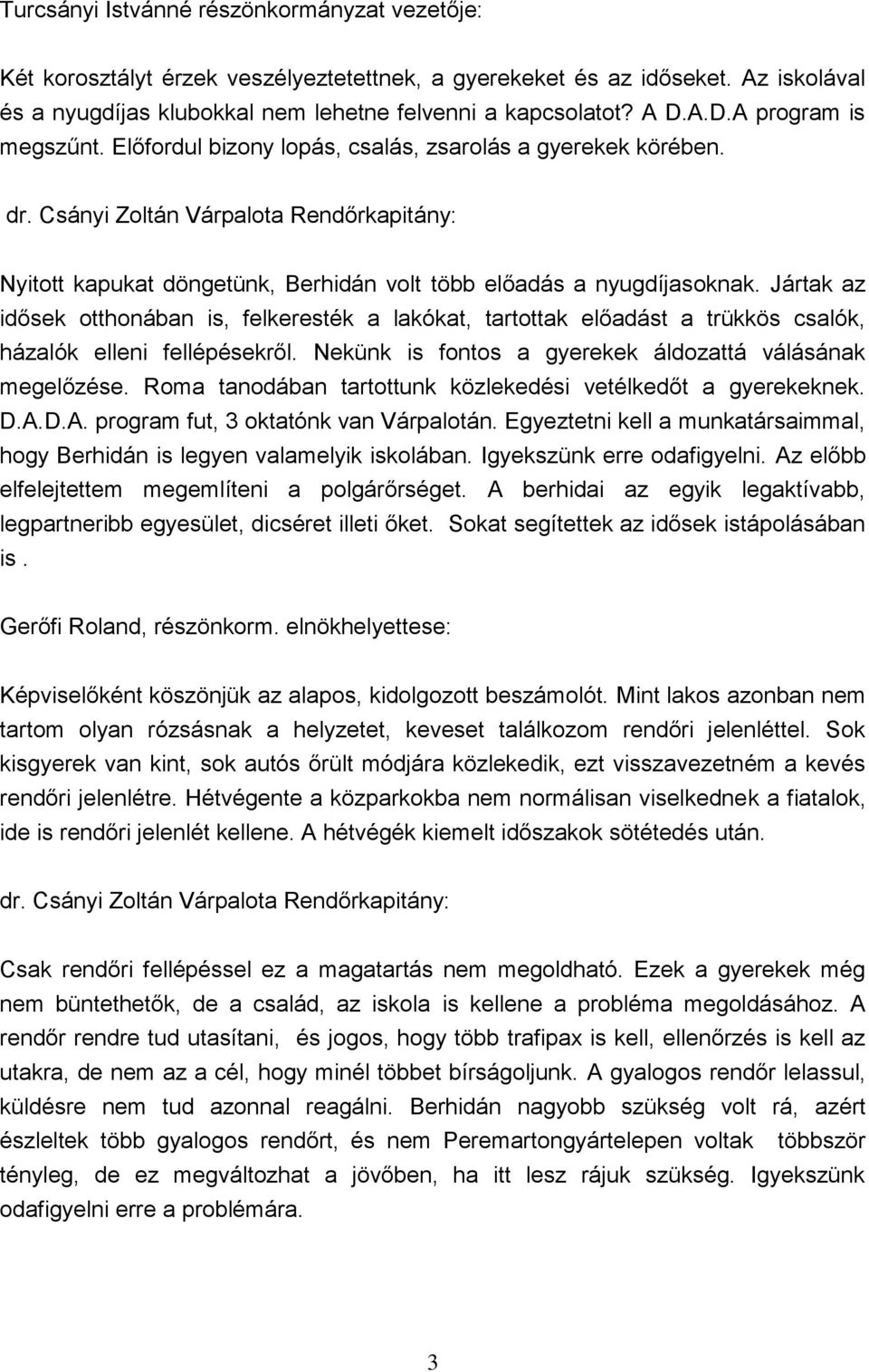 Turcsányi Istvánné részönkormányzat vezetője:

Két korosztályt érzek veszélyeztetettnek, a gyerekeket és az időseket. Az iskolával és a nyugdíjas klubokkal nem lehetne felvenni a kapcsolatot? A D.A.D.A program is megszűnt. Előfordul bizony lopás, csalás, zsarolás a gyerekek körében.

dr. Csányi Zoltán Várpalota Rendőrkapitány:

Nyitott kapukat döngetünk, Berhidán volt több előadás a nyugdíjasoknak. Jártak az idősek otthonában is, felkeresték a lakókat, tartottak előadást a trükkös csalók, házalók elleni fellépésekről. Nekünk is fontos a gyerekek áldozattá válásának megelőzése. Roma tanodában tartottunk közlekedési vetélkedőt a gyerekeknek. D.A.D.A. program fut, 3 oktatónk van Várpalotán. Egyeztetni kell a munkatársaimmal, hogy Berhidán is legyen valamelyik iskolában. Igyekszünk erre odafigyelni. Az előbb elfelejtettem megemlíteni a polgárőrséget. A berhidai az egyik legaktívabb, legpartneribb egyesület, dicséret illeti őket. Sokat segítettek az idősek istápolásában is.

Gerőfi Roland, részönkorm. elnökhelyettese:

Képviselőként köszönjük az alapos, kidolgozott beszámolót. Mint lakos azonban nem tartom olyan rózsásnak a helyzetet, keveset találkozom rendőri jelenléttel. Sok kisgyerek van kint, sok autós őrült módjára közlekedik, ezt visszavezetném a kevés rendőri jelenlétre. Hétvégente a közparkokba nem normálisan viselkednek a fiatalok, ide is rendőri jelenlét kellene. A hétvégék kiemelt időszakok sötétedés után.

dr. Csányi Zoltán Várpalota Rendőrkapitány:

Csak rendőri fellépéssel ez a magatartás nem megoldható. Ezek a gyerekek még nem büntethetők, de a család, az iskola is kellene a probléma megoldásához. A rendőr rendre tud utasítani, és jogos, hogy több trafipax is kell, ellenőrzés is kell az utakra, de nem az a cél, hogy minél többet bírságoljunk. A gyalogos rendőr lelassul, küldésre nem tud azonnal reagálni. Berhidán nagyobb szükség volt rá, azért észleltek több gyalogos rendőrt, és nem Peremartongyártelepen voltak többször tényleg, de ez megváltozhat a jövőben, ha itt lesz rájuk szükség. Igyekszünk odafigyelni erre a problémára.

3